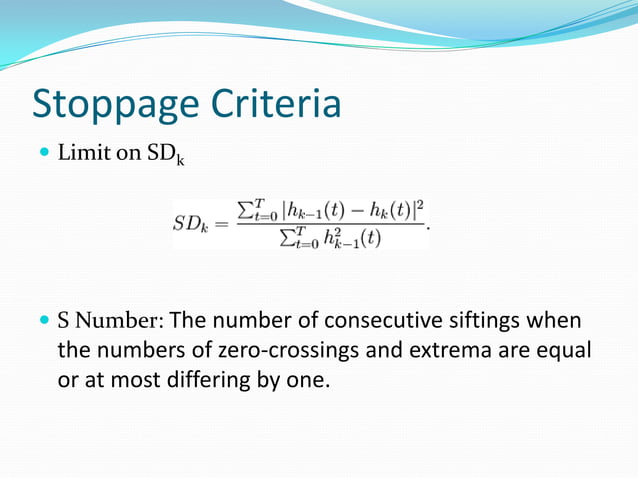 Stoppage Criteria

• Limit on $SD_k$

$SD_k = \frac{\sum_{t=0}^{T} |h_{k-1}(t) - h_k(t)|^2}{\sum_{t=0}^{T} h_{k-1}^2(t)}.$

• S Number: The number of consecutive siftings when the numbers of zero-crossings and extrema are equal or at most differing by one.